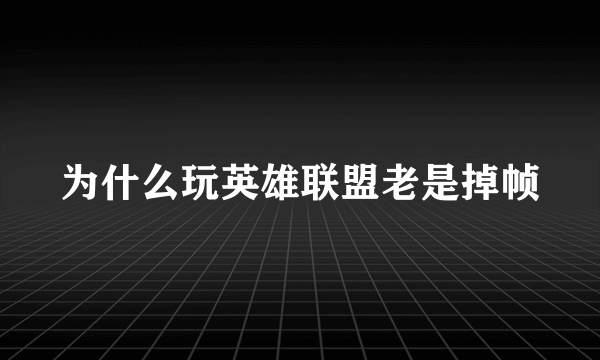 为什么玩英雄联盟老是掉帧